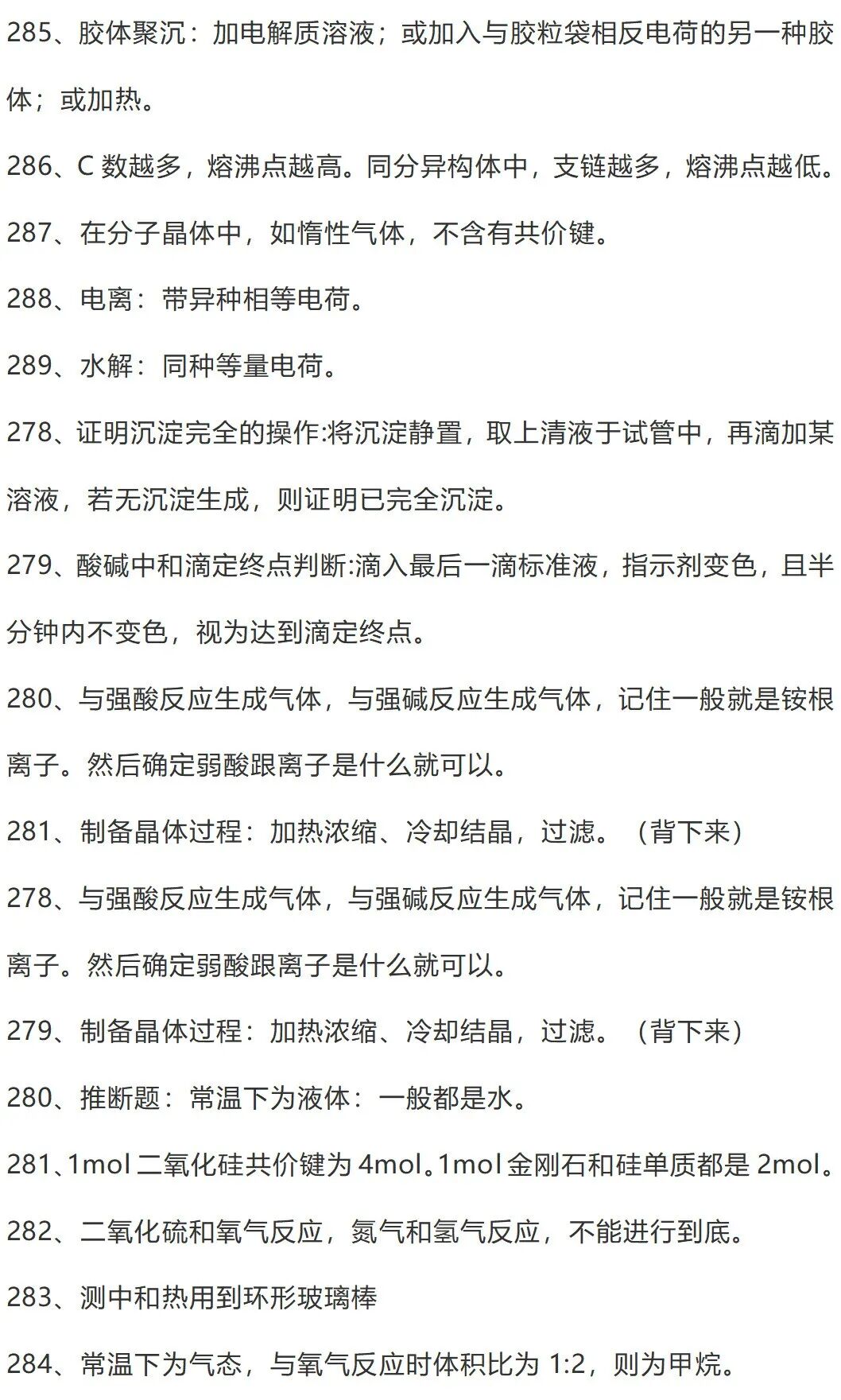 285、胶体聚沉：加电解质溶液；或加入与胶粒袋相反电荷的另一种胶体；或加热。

286、C 数越多，熔沸点越高。同分异构体中，支链越多，熔沸点越低。

287、在分子晶体中，如惰性气体，不含有共价键。

288、电离：带异种相等电荷。

289、水解：同种等量电荷。

278、证明沉淀完全的操作:将沉淀静置，取上清液于试管中，再滴加某溶液，若无沉淀生成，则证明已完全沉淀。

279、酸碱中和滴定终点判断:滴入最后一滴标准液，指示剂变色，且半分钟内不变色，视为达到滴定终点。

280、与强酸反应生成气体，与强碱反应生成气体，记住一般就是铵根离子。然后确定弱酸跟离子是什么就可以。

281、制备晶体过程：加热浓缩、冷却结晶，过滤。（背下来）

278、与强酸反应生成气体，与强碱反应生成气体，记住一般就是铵根离子。然后确定弱酸跟离子是什么就可以。

279、制备晶体过程：加热浓缩、冷却结晶，过滤。（背下来）

280、推断题：常温下为液体：一般都是水。

281、1mol 二氧化硅共价键为 4mol。1mol 金刚石和硅单质都是 2mol。

282、二氧化硫和氧气反应，氮气和氢气反应，不能进行到底。

283、测中和热用到环形玻璃棒

284、常温下为气态，与氧气反应时体积比为 1:2，则为甲烷。